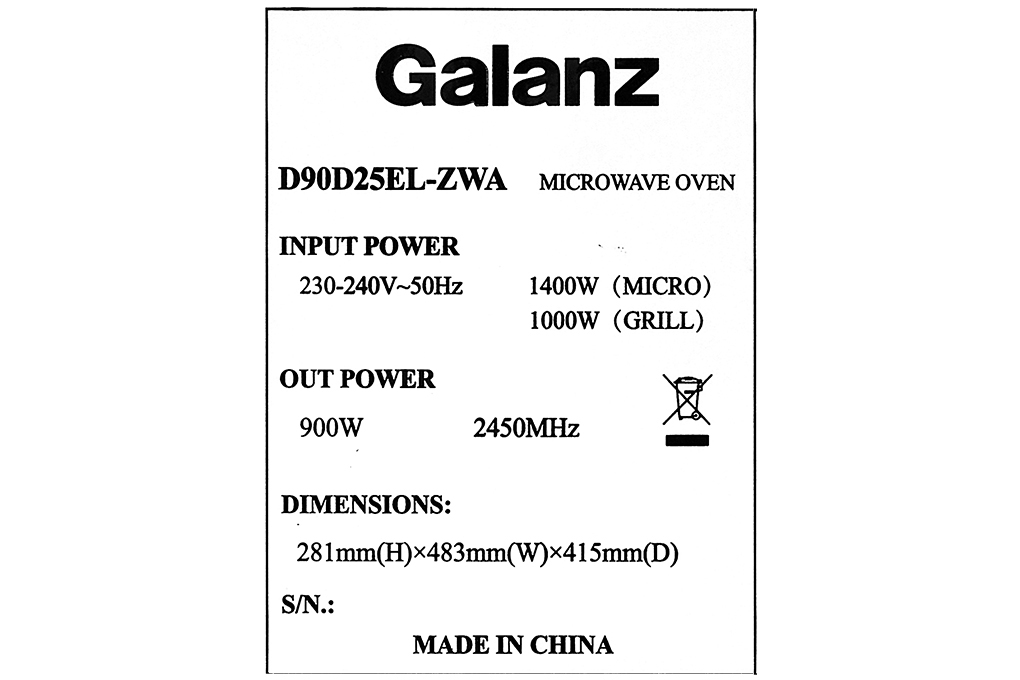 Galanz

D90D25EL-ZWA MICROWAVE OVEN

INPUT POWER

230-240V~50Hz 1400W (MICRO)
1000W (GRILL)

OUT POWER

900W 2450MHz

DIMENSIONS:

281mm(H)×483mm(W)×415mm(D)

S/N.:

MADE IN CHINA